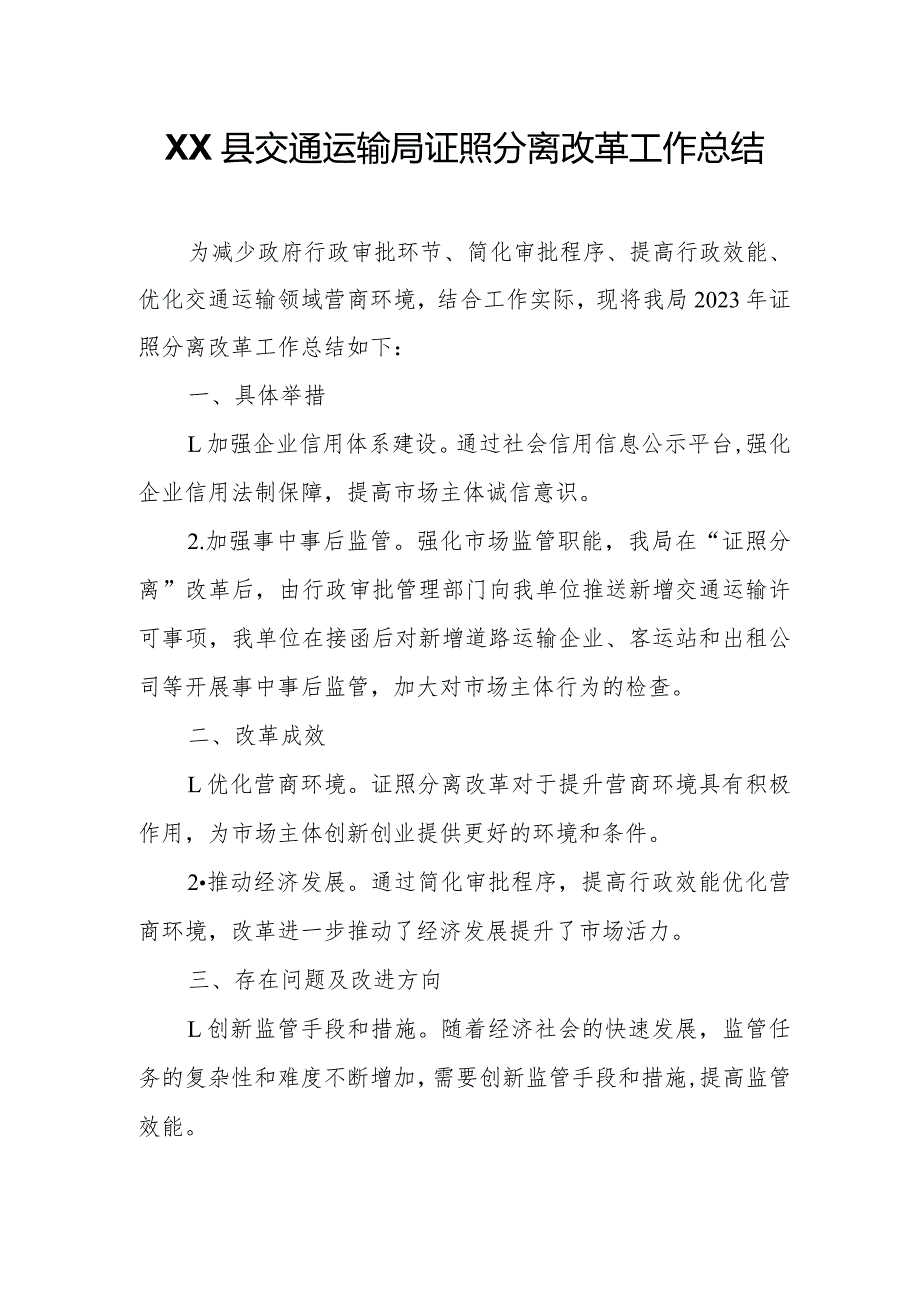 XX县交通运输局证照分离改革工作总结

为减少政府行政审批环节、简化审批程序、提高行政效能、优化交通运输领域营商环境，结合工作实际，现将我局2023年证照分离改革工作总结如下：

一、具体举措

L加强企业信用体系建设。通过社会信用信息公示平台,强化企业信用法制保障，提高市场主体诚信意识。

2.加强事中事后监管。强化市场监管职能，我局在“证照分离”改革后，由行政审批管理部门向我单位推送新增交通运输许可事项，我单位在接函后对新增道路运输企业、客运站和出租公司等开展事中事后监管，加大对市场主体行为的检查。

二、改革成效

L优化营商环境。证照分离改革对于提升营商环境具有积极作用，为市场主体创新创业提供更好的环境和条件。

2•推动经济发展。通过简化审批程序，提高行政效能优化营商环境，改革进一步推动了经济发展提升了市场活力。

三、存在问题及改进方向

L创新监管手段和措施。随着经济社会的快速发展，监管任务的复杂性和难度不断增加，需要创新监管手段和措施，提高监管效能。